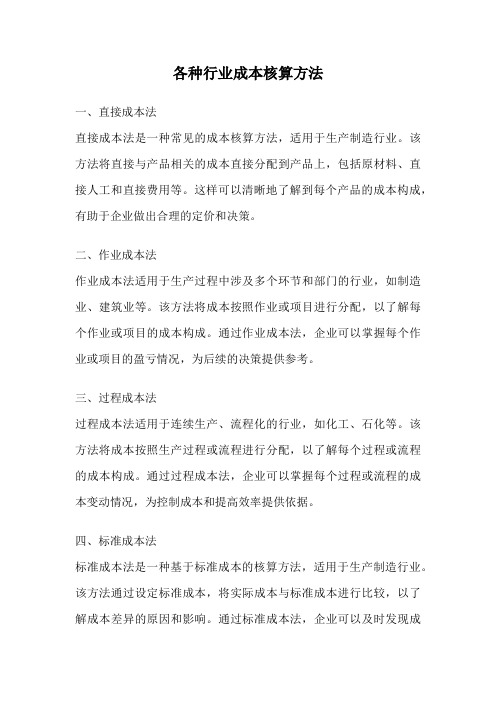 各种行业成本核算方法

一、直接成本法

直接成本法是一种常见的成本核算方法，适用于生产制造行业。该方法将直接与产品相关的成本直接分配到产品上，包括原材料、直接人工和直接费用等。这样可以清晰地了解到每个产品的成本构成，有助于企业做出合理的定价和决策。

二、作业成本法

作业成本法适用于生产过程中涉及多个环节和部门的行业，如制造业、建筑业等。该方法将成本按照作业或项目进行分配，以了解每个作业或项目的成本构成。通过作业成本法，企业可以掌握每个作业或项目的盈亏情况，为后续的决策提供参考。

三、过程成本法

过程成本法适用于连续生产、流程化的行业，如化工、石化等。该方法将成本按照生产过程或流程进行分配，以了解每个过程或流程的成本构成。通过过程成本法，企业可以掌握每个过程或流程的成本变动情况，为控制成本和提高效率提供依据。

四、标准成本法

标准成本法是一种基于标准成本的核算方法，适用于生产制造行业。该方法通过设定标准成本，将实际成本与标准成本进行比较，以了解成本差异的原因和影响。通过标准成本法，企业可以及时发现成